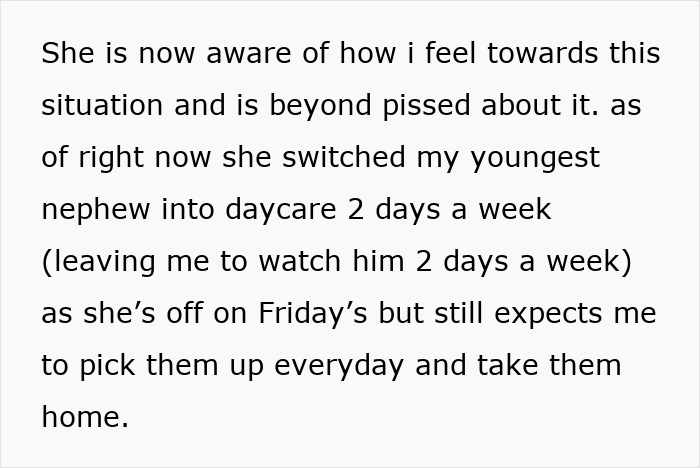 She is now aware of how i feel towards this situation and is beyond pissed about it. as of right now she switched my youngest nephew into daycare 2 days a week (leaving me to watch him 2 days a week) as she’s off on Friday’s but still expects me to pick them up everyday and take them home.